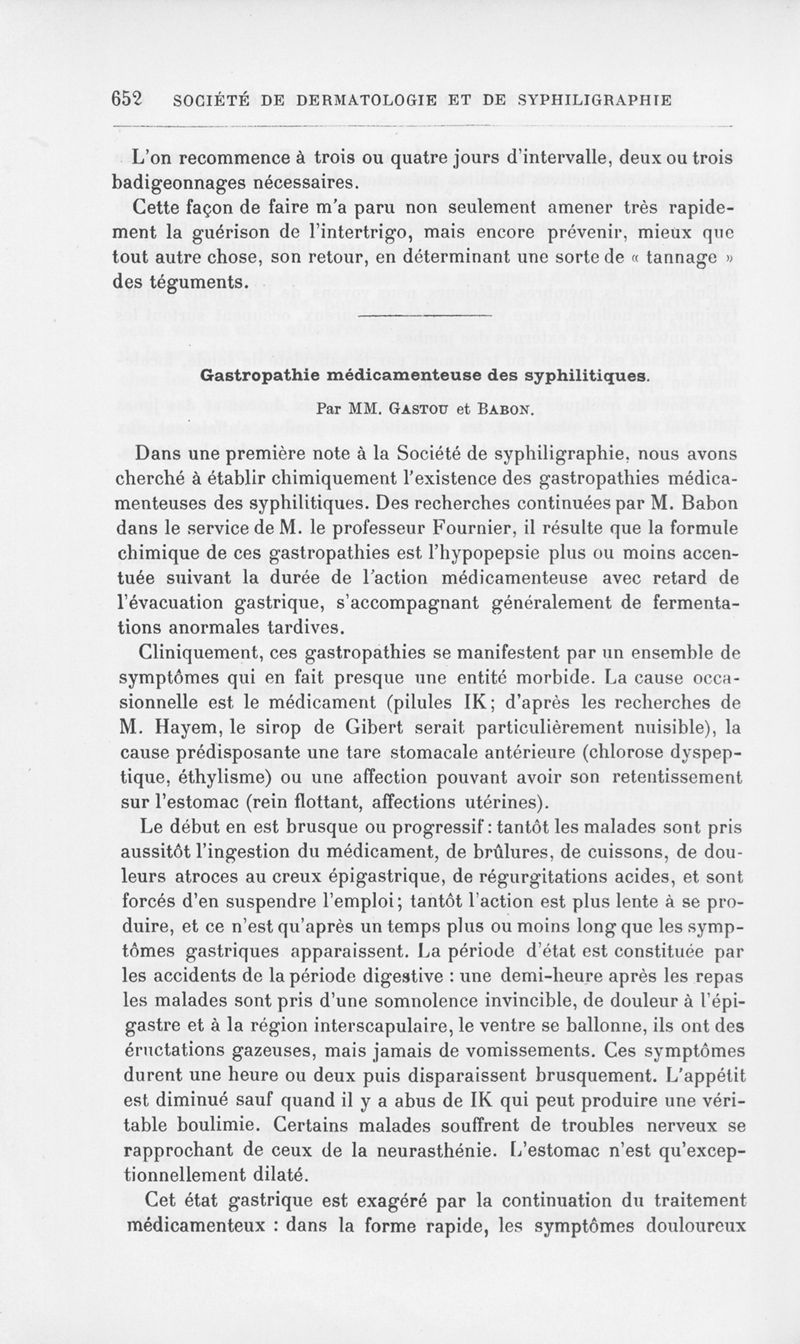 652 SOCIÉTÉ DE DERMATOLOGIE ET DE SYPHILIGRAPHIE

L'on recommence à trois ou quatre jours d'intervalle, deux ou trois badigeonnages nécessaires.

Cette façon de faire m'a paru non seulement amener très rapidement la guérison de l'intertrigo, mais encore prévenir, mieux que tout autre chose, son retour, en déterminant une sorte de « tannage » des téguments.

Gastropathie médicamenteuse des syphilitiques.

Par MM. Gastou et Babon.

Dans une première note à la Société de syphiligraphie, nous avons cherché à établir chimiquement l'existence des gastropathies médicamenteuses des syphilitiques. Des recherches continuées par M. Babon dans le service de M. le professeur Fournier, il résulte que la formule chimique de ces gastropathies est l'hypopepsie plus ou moins accentuée suivant la durée de l'action médicamenteuse avec retard de l'évacuation gastrique, s'accompagnant généralement de fermentations anormales tardives.

Cliniquement, ces gastropathies se manifestent par un ensemble de symptômes qui en fait presque une entité morbide. La cause occasionnelle est le médicament (pilules IK; d'après les recherches de M. Hayem, le sirop de Gibert serait particulièrement nuisible), la cause prédisposante une tare stomacale antérieure (chlorose dyspeptique, éthylisme) ou une affection pouvant avoir son retentissement sur l'estomac (rein flottant, affections utérines).

Le début en est brusque ou progressif : tantôt les malades sont pris aussitôt l'ingestion du médicament, de brûlures, de cuissons, de douleurs atroces au creux épigastrique, de régurgitations acides, et sont forcés d'en suspendre l'emploi; tantôt l'action est plus lente à se produire, et ce n'est qu'après un temps plus ou moins long que les symptômes gastriques apparaissent. La période d'état est constituée par les accidents de la période digestive : une demi-heure après les repas les malades sont pris d'une somnolence invincible, de douleur à l'épigastre et à la région interscapulaire, le ventre se ballonne, ils ont des éructations gazeuses, mais jamais de vomissements. Ces symptômes durent une heure ou deux puis disparaissent brusquement. L'appétit est diminué sauf quand il y a abus de IK qui peut produire une véritable boulimie. Certains malades souffrent de troubles nerveux se rapprochant de ceux de la neurasthénie. L'estomac n'est qu'exceptionnellement dilaté.

Cet état gastrique est exagéré par la continuation du traitement médicamenteux : dans la forme rapide, les symptômes douloureux